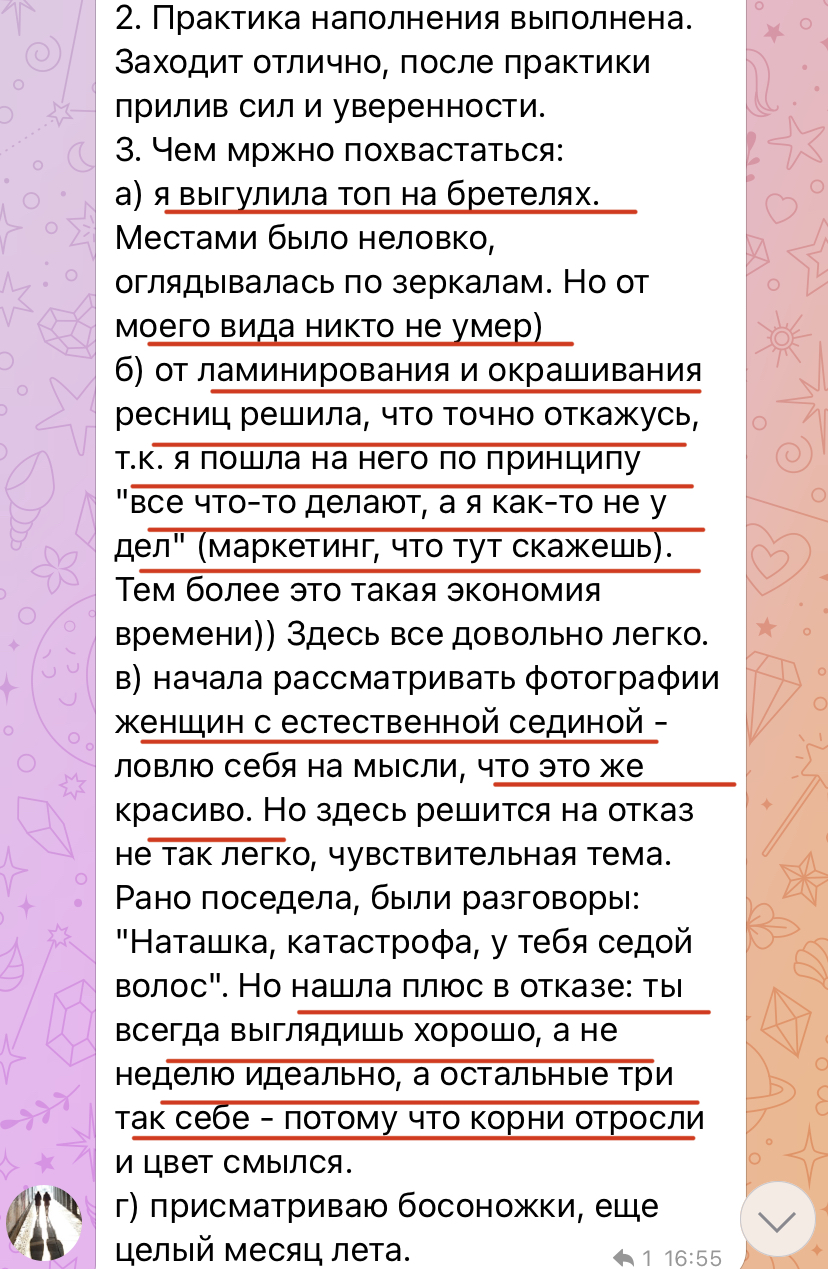 2. Практика наполнения выполнена. Заходит отлично, после практики прилив сил и уверенности.
3. Чем мржно похвастаться:
а) я выгулила топ на бретелях. Местами было неловко, оглядывалась по зеркалам. Но от моего вида никто не умер)
б) от ламинирования и окрашивания ресниц решила, что точно откажусь, т.к. я пошла на него по принципу "все что-то делают, а я как-то не у дел" (маркетинг, что тут скажешь). Тем более это такая экономия времени)) Здесь все довольно легко.
в) начала рассматривать фотографии женщин с естественной сединой - ловлю себя на мысли, что это же красиво. Но здесь решится на отказ не так легко, чувствительная тема. Рано поседела, были разговоры: "Наташка, катастрофа, у тебя седой волос". Но нашла плюс в отказе: ты всегда выглядишь хорошо, а не неделю идеально, а остальные три так себе - потому что корни отросли и цвет смылся.
г) присматриваю босоножки, еще целый месяц лета.
1 16:55